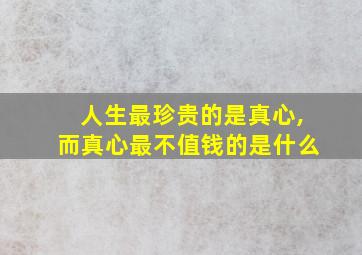 人生最珍贵的是真心,
而真心最不值钱的是什么